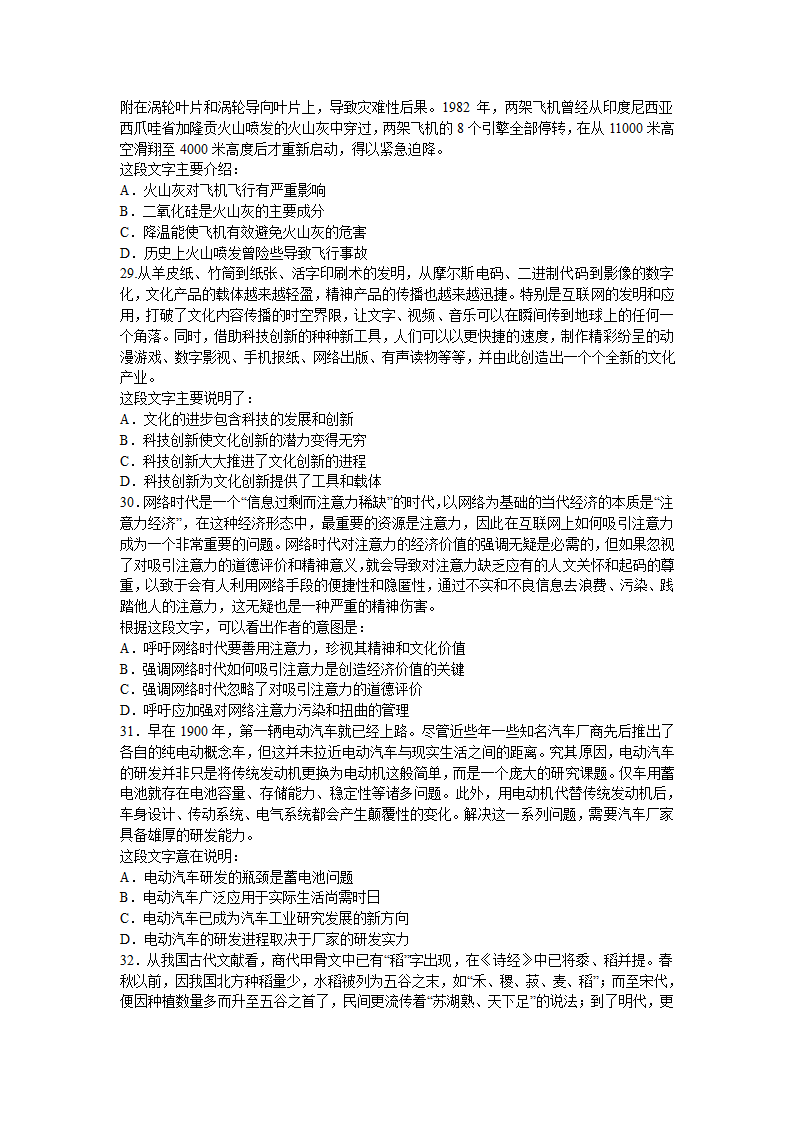 附在涡轮叶片和涡轮导向叶片上，导致灾难性后果。1982 年，两架飞机曾经从印度尼西亚西爪哇省加隆贡火山喷发的火山灰中穿过，两架飞机的 8 个引擎全部停转，在从 11000 米高空滑翔至 4000 米高度后才重新启动，得以紧急迫降。
这段文字主要介绍：
A．火山灰对飞机飞行有严重影响
B．二氧化硅是火山灰的主要成分
C．降温能使飞机有效避免火山灰的危害
D．历史上火山喷发曾险些导致飞行事故
29.从羊皮纸、竹简到纸张、活字印刷术的发明，从摩尔斯电码、二进制代码到影像的数字化，文化产品的载体越来越轻盈，精神产品的传播也越来越迅捷。特别是互联网的发明和应用，打破了文化内容传播的时空界限，让文字、视频、音乐可以在瞬间传到地球上的任何一个角落。同时，借助科技创新的种种新工具，人们可以以更快捷的速度，制作精彩纷呈的动漫游戏、数字影视、手机报纸、网络出版、有声读物等等，并由此创造出一个个全新的文化产业。
这段文字主要说明了：
A．文化的进步包含科技的发展和创新
B．科技创新使文化创新的潜力变得无穷
C．科技创新大大推进了文化创新的进程
D．科技创新为文化创新提供了工具和载体
30．网络时代是一个“信息过剩而注意力稀缺”的时代，以网络为基础的当代经济的本质是“注意力经济”，在这种经济形态中，最重要的资源是注意力，因此在互联网上如何吸引注意力成为一个非常重要的问题。网络时代对注意力的经济价值的强调无疑是必需的，但如果忽视了对吸引注意力的道德评价和精神意义，就会导致对注意力缺乏应有的人文关怀和起码的尊重，以致于会有人利用网络手段的便捷性和隐匿性，通过不实和不良信息去浪费、污染、践踏他人的注意力，这无疑也是一种严重的精神伤害。
根据这段文字，可以看出作者的意图是：
A．呼吁网络时代要善用注意力，珍视其精神和文化价值
B．强调网络时代如何吸引注意力是创造经济价值的关键
C．强调网络时代忽略了对吸引注意力的道德评价
D．呼吁应加强对网络注意力污染和扭曲的管理
31．早在 1900 年，第一辆电动汽车就已经上路。尽管近些年一些知名汽车厂商先后推出了各自的纯电动概念车，但这并未拉近电动汽车与现实生活之间的距离。究其原因，电动汽车的研发并非只是将传统发动机更换为电动机这般简单，而是一个庞大的研究课题。仅车用蓄电池就存在电池容量、存储能力、稳定性等诸多问题。此外，用电动机代替传统发动机后，车身设计、传动系统、电气系统都会产生颠覆性的变化。解决这一系列问题，需要汽车厂家具备雄厚的研发能力。
这段文字意在说明：
A．电动汽车研发的瓶颈是蓄电池问题
B．电动汽车广泛应用于实际生活尚需时日
C．电动汽车已成为汽车工业研究发展的新方向
D．电动汽车的研发进程取决于厂家的研发实力
32．从我国古代文献看，商代甲骨文中已有“稻”字出现，在《诗经》中已将黍、稻并提。春秋以前，因我国北方种稻量少，水稻被列为五谷之末，如“禾、稷、菽、麦、稻”；而至宋代，便因种植数量多而升至五谷之首了，民间更流传着“苏湖熟、天下足”的说法；到了明代，更